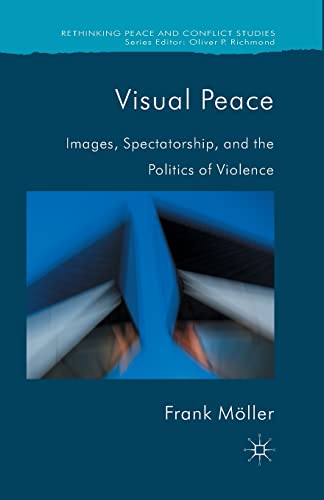 RETHINKING PEACE AND CONFLICT STUDIES
Series Editor: Oliver P. Richmond

Visual Peace

Images, Spectatorship, and the Politics of Violence

Frank Möller